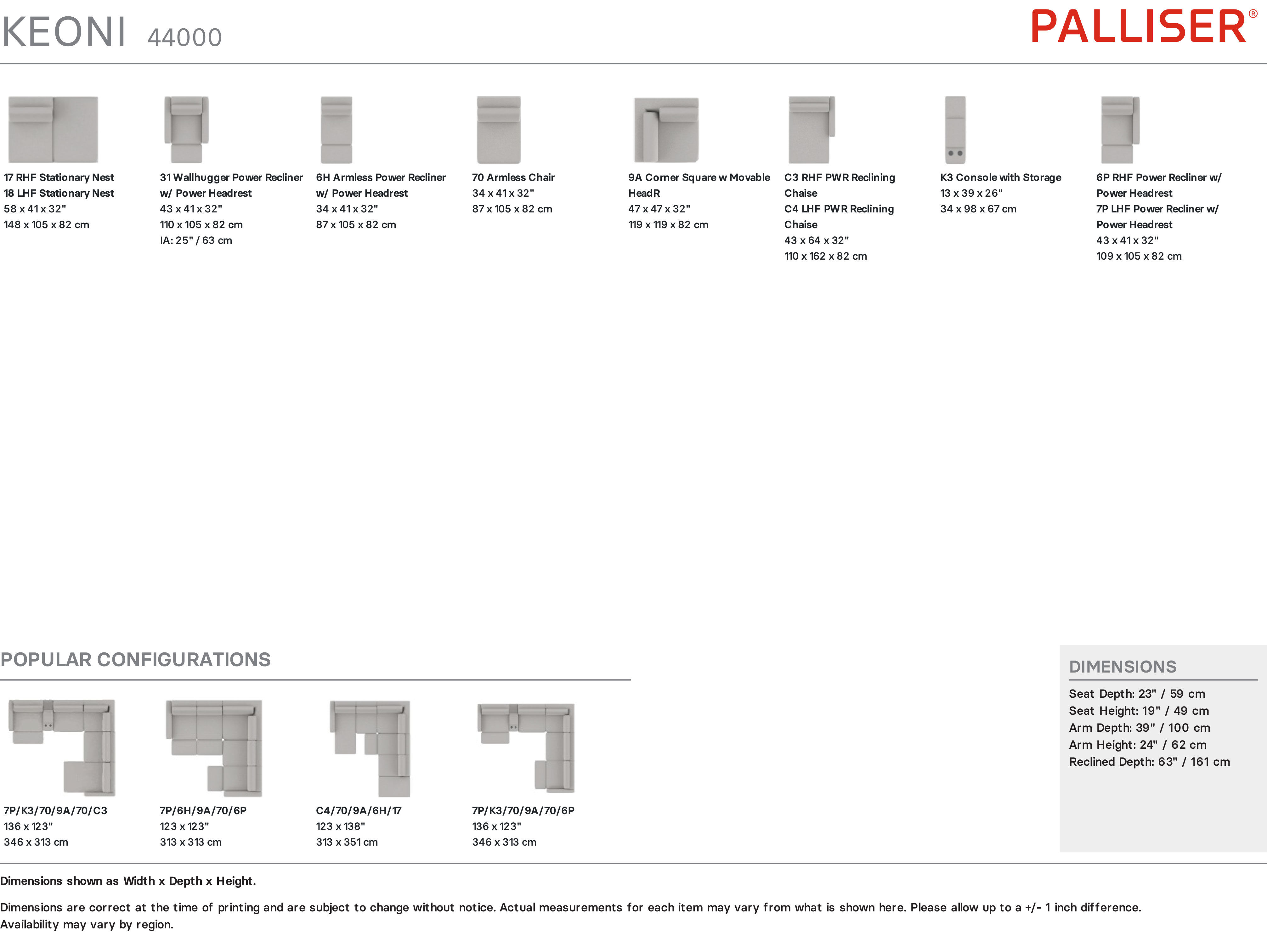 KEONI 44000

PALLISER®

17 RHF Stationary Nest
18 LHF Stationary Nest
58 x 41 x 32"
148 x 105 x 82 cm

31 Wallhugger Power Recliner w/ Power Headrest
43 x 41 x 32"
110 x 105 x 82 cm
IA: 25" / 63 cm

6H Armless Power Recliner w/ Power Headrest
34 x 41 x 32"
87 x 105 x 82 cm

70 Armless Chair
34 x 41 x 32"
87 x 105 x 82 cm

9A Corner Square w Movable HeadR
47 x 47 x 32"
119 x 119 x 82 cm

C3 RHF PWR Reclining Chaise
C4 LHF PWR Reclining Chaise
43 x 64 x 32"
110 x 162 x 82 cm

K3 Console with Storage
13 x 39 x 26"
34 x 98 x 67 cm

6P RHF Power Recliner w/ Power Headrest
7P LHF Power Recliner w/ Power Headrest
43 x 41 x 32"
109 x 105 x 82 cm

POPULAR CONFIGURATIONS

7P/K3/70/9A/70/C3
136 x 123"
346 x 313 cm

7P/6H/9A/70/6P
123 x 123"
313 x 313 cm

C4/70/9A/6H/17
123 x 138"
313 x 351 cm

7P/K3/70/9A/70/6P
136 x 123"
346 x 313 cm

DIMENSIONS
Seat Depth: 23" / 59 cm
Seat Height: 19" / 49 cm
Arm Depth: 39" / 100 cm
Arm Height: 24" / 62 cm
Reclined Depth: 63" / 161 cm

Dimensions shown as Width x Depth x Height.

Dimensions are correct at the time of printing and are subject to change without notice. Actual measurements for each item may vary from what is shown here. Please allow up to a +/- 1 inch difference. Availability may vary by region.